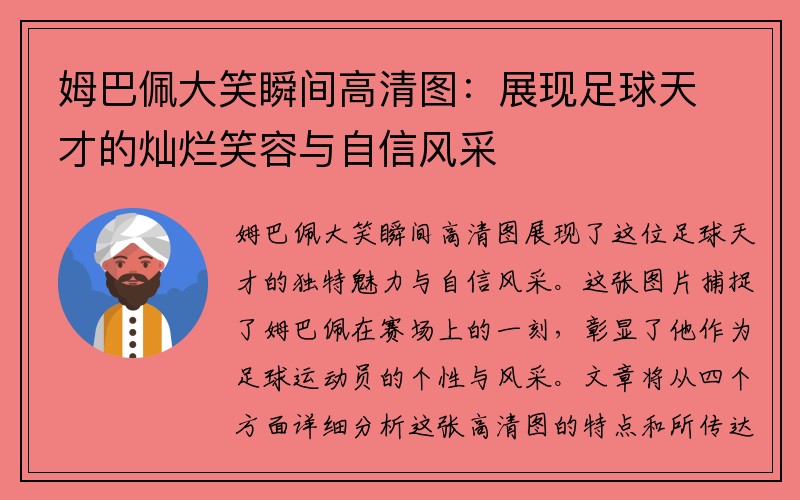 姆巴佩大笑瞬间高清图：展现足球天才的灿烂笑容与自信风采

姆巴佩大笑瞬间高清图展现了这位足球天才的独特魅力与自信风采。这张图片捕捉了姆巴佩在赛场上的一刻，彰显了他作为足球运动员的个性与风采。文章将从四个方面详细分析这张高清图的特点和所传达